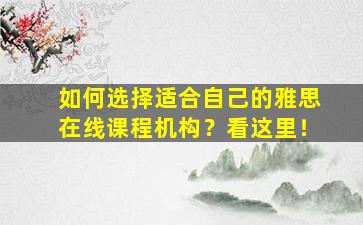 如何选择适合自己的雅思在线课程机构？看这里！